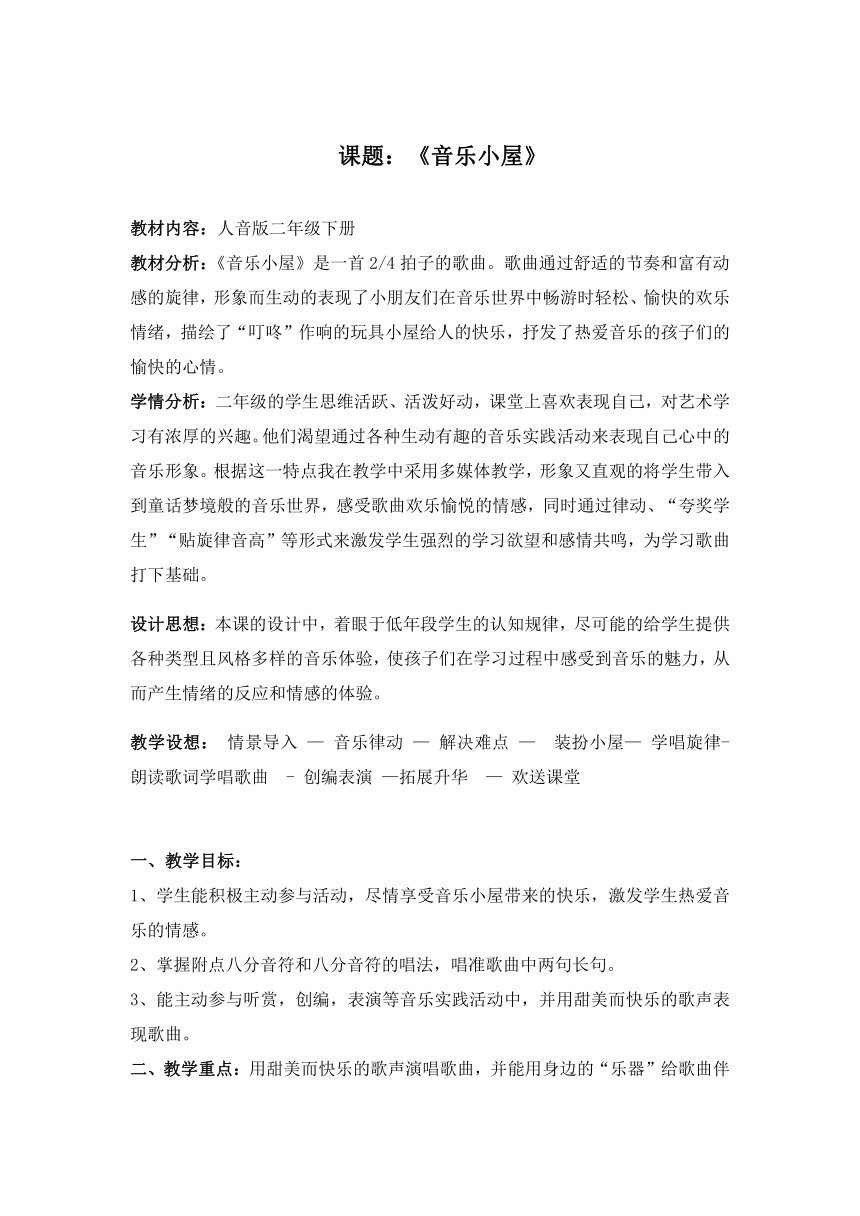 课题：《音乐小屋》

教材内容：人音版二年级下册

教材分析：《音乐小屋》是一首 2/4 拍子的歌曲。歌曲通过舒适的节奏和富有动感的旋律，形象而生动的表现了小朋友们在音乐世界中畅游时轻松、愉快的欢乐情绪，描绘了“叮咚”作响的玩具小屋给人的快乐，抒发了热爱音乐的孩子们的愉快的心情。

学情分析：二年级的学生思维活跃、活泼好动，课堂上喜欢表现自己，对艺术学习有浓厚的兴趣。他们渴望通过各种生动有趣的音乐实践活动来表现自己心中的音乐形象。根据这一特点我在教学中采用多媒体教学，形象又直观的将学生带入到童话梦境般的音乐世界，感受歌曲欢乐愉悦的情感，同时通过律动、“夸奖学生”“贴旋律音高”等形式来激发学生强烈的学习欲望和感情共鸣，为学习歌曲打下基础。

设计思想：本课的设计中，着眼于低年段学生的认知规律，尽可能的给学生提供各种类型且风格多样的音乐体验，使孩子们在学习过程中感受到音乐的魅力，从而产生情绪的反应和情感的体验。

教学设想： 情景导入 — 音乐律动 — 解决难点 — 装扮小屋— 学唱旋律-朗读歌词学唱歌曲 – 创编表演 —拓展升华 — 欢送课堂

一、教学目标：

1、学生能积极主动参与活动，尽情享受音乐小屋带来的快乐，激发学生热爱音乐的情感。

2、掌握附点八分音符和八分音符的唱法，唱准歌曲中两句长句。

3、能主动参与听赏，创编，表演等音乐实践活动中，并用甜美而快乐的歌声表现歌曲。

二、教学重点：用甜美而快乐的歌声演唱歌曲，并能用身边的“乐器”给歌曲伴